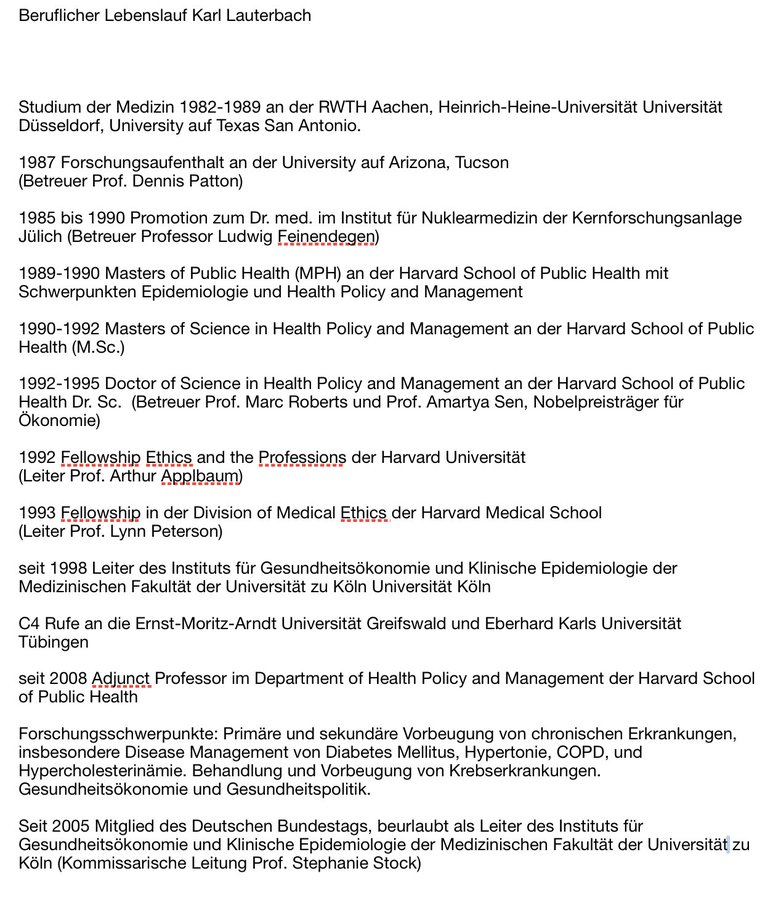 Beruflicher Lebenslauf Karl Lauterbach

Studium der Medizin 1982-1989 an der RWTH Aachen, Heinrich-Heine-Universität Universität Düsseldorf, University auf Texas San Antonio.

1987 Forschungsaufenthalt an der University auf Arizona, Tucson
(Betreuer Prof. Dennis Patton)

1985 bis 1990 Promotion zum Dr. med. im Institut für Nuklearmedizin der Kernforschungsanlage Jülich (Betreuer Professor Ludwig Feinendegen)

1989-1990 Masters of Public Health (MPH) an der Harvard School of Public Health mit Schwerpunkten Epidemiologie und Health Policy and Management

1990-1992 Masters of Science in Health Policy and Management an der Harvard School of Public Health (M.Sc.)

1992-1995 Doctor of Science in Health Policy and Management an der Harvard School of Public Health Dr. Sc. (Betreuer Prof. Marc Roberts und Prof. Amartya Sen, Nobelpreisträger für Ökonomie)

1992 Fellowship Ethics and the Professions der Harvard Universität
(Leiter Prof. Arthur Applbaum)

1993 Fellowship in der Division of Medical Ethics der Harvard Medical School
(Leiter Prof. Lynn Peterson)

seit 1998 Leiter des Instituts für Gesundheitsökonomie und Klinische Epidemiologie der Medizinischen Fakultät der Universität zu Köln Universität Köln

C4 Rufe an die Ernst-Moritz-Arndt Universität Greifswald und Eberhard Karls Universität Tübingen

seit 2008 Adjunct Professor im Department of Health Policy and Management der Harvard School of Public Health

Forschungsschwerpunkte: Primäre und sekundäre Vorbeugung von chronischen Erkrankungen, insbesondere Disease Management von Diabetes Mellitus, Hypertonie, COPD, und Hypercholesterinämie. Behandlung und Vorbeugung von Krebserkrankungen. Gesundheitsökonomie und Gesundheitspolitik.

Seit 2005 Mitglied des Deutschen Bundestags, beurlaubt als Leiter des Instituts für Gesundheitsökonomie und Klinische Epidemiologie der Medizinischen Fakultät der Universität zu Köln (Kommissarische Leitung Prof. Stephanie Stock)